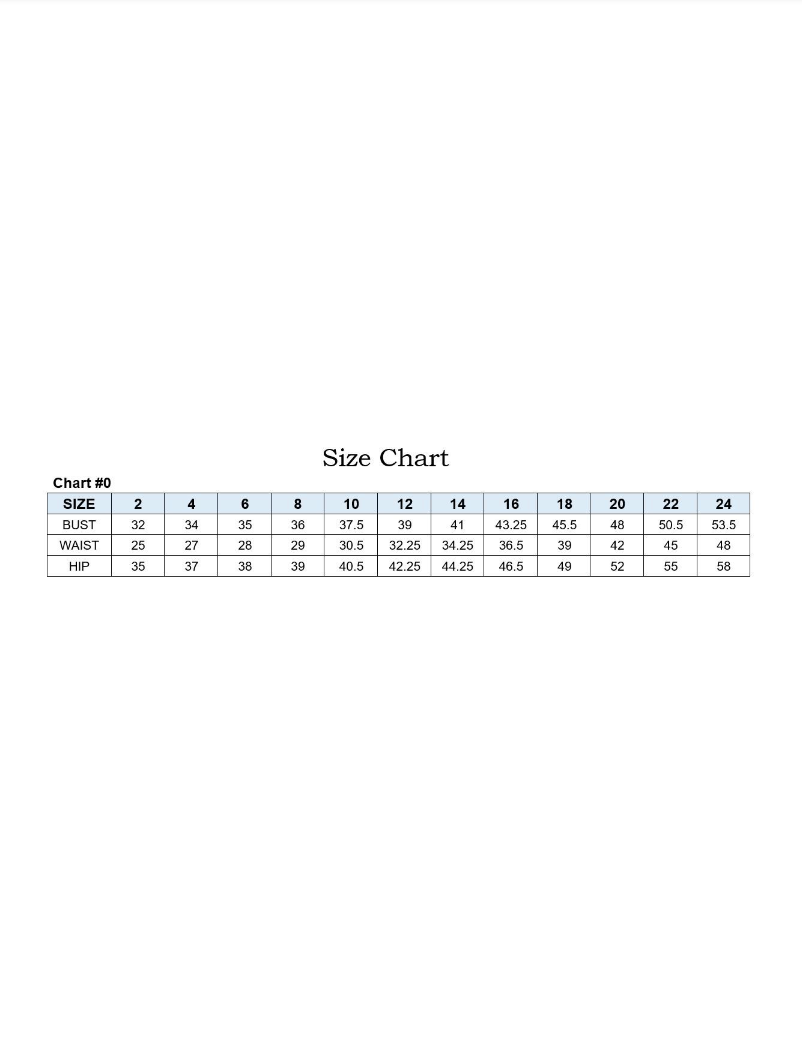 Size Chart

Chart #0

| SIZE | 2 | 4 | 6 | 8 | 10 | 12 | 14 | 16 | 18 | 20 | 22 | 24 |
|---|---|---|---|---|---|---|---|---|---|---|---|---|
| BUST | 32 | 34 | 35 | 36 | 37.5 | 39 | 41 | 43.25 | 45.5 | 48 | 50.5 | 53.5 |
| WAIST | 25 | 27 | 28 | 29 | 30.5 | 32.25 | 34.25 | 36.5 | 39 | 42 | 45 | 48 |
| HIP | 35 | 37 | 38 | 39 | 40.5 | 42.25 | 44.25 | 46.5 | 49 | 52 | 55 | 58 |